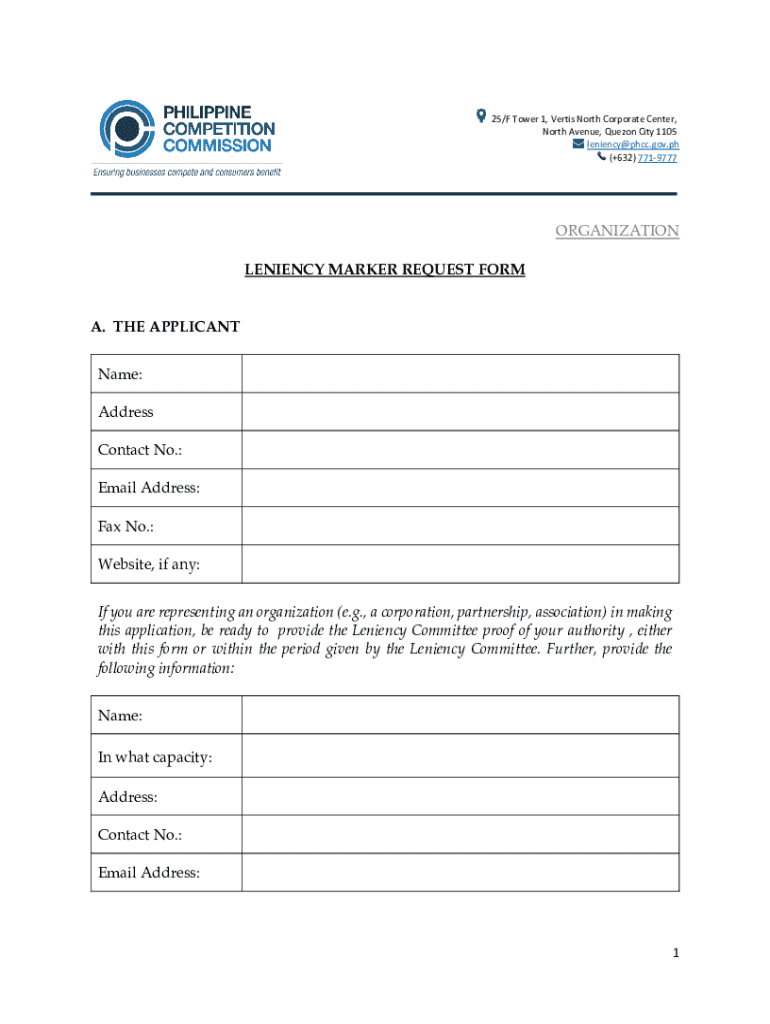 PHILIPPINE COMPETITION COMMISSION
Ensuring businesses compete and consumers benefit

25/F Tower 1, Vertis North Corporate Center, North Avenue, Quezon City 1105
leniency@phcc.gov.ph
(+632) 771-9777

ORGANIZATION

LENIENCY MARKER REQUEST FORM

A. THE APPLICANT

| Name: | |
|---|---|
| Address | |
| Contact No.: | |
| Email Address: | |
| Fax No.: | |
| Website, if any: | |

If you are representing an organization (e.g., a corporation, partnership, association) in making this application, be ready to provide the Leniency Committee proof of your authority , either with this form or within the period given by the Leniency Committee. Further, provide the following information:

| Name: | |
|---|---|
| In what capacity: | |
| Address: | |
| Contact No.: | |
| Email Address: | |

1